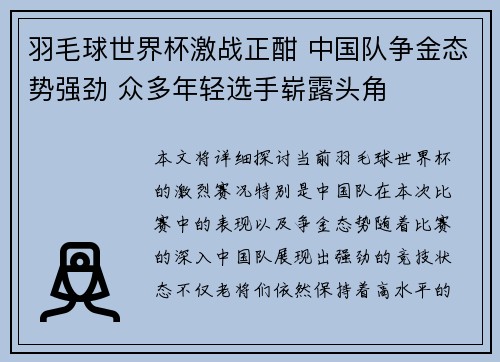 羽毛球世界杯激战正酣 中国队争金态势强劲 众多年轻选手崭露头角

本文将详细探讨当前羽毛球世界杯的激烈赛况特别是中国队在本次比赛中的表现以及争金态势随着比赛的深入中国队展现出强劲的竞技状态不仅老将们依然保持着高水平的